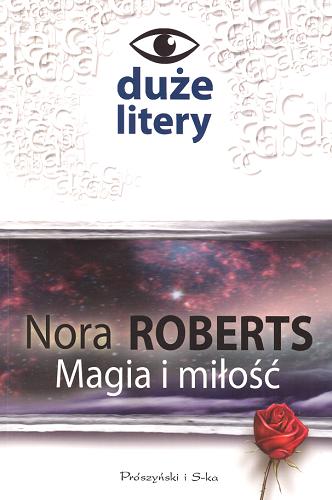 duże
litery

Nora ROBERTS
Magia i miłość

Prószyński i S-ka